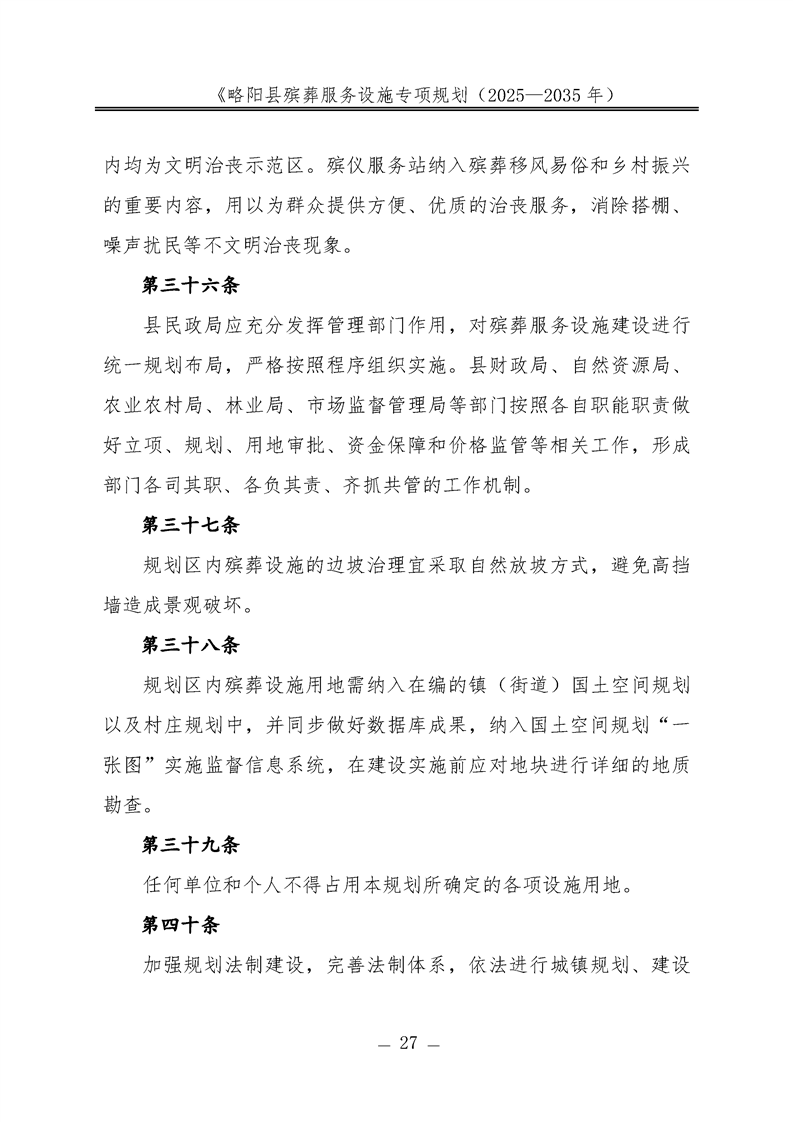 《略阳县殡葬服务设施专项规划（2025—2035 年）

内均为文明治丧示范区。殡仪服务站纳入殡葬移风易俗和乡村振兴的重要内容，用以为群众提供方便、优质的治丧服务，消除搭棚、噪声扰民等不文明治丧现象。

第三十六条

县民政局应充分发挥管理部门作用，对殡葬服务设施建设进行统一规划布局，严格按照程序组织实施。县财政局、自然资源局、农业农村局、林业局、市场监督管理局等部门按照各自职能职责做好立项、规划、用地审批、资金保障和价格监管等相关工作，形成部门各司其职、各负其责、齐抓共管的工作机制。

第三十七条

规划区内殡葬设施的边坡治理宜采取自然放坡方式，避免高挡墙造成景观破坏。

第三十八条

规划区内殡葬设施用地需纳入在编的镇（街道）国土空间规划以及村庄规划中，并同步做好数据库成果，纳入国土空间规划“一张图”实施监督信息系统，在建设实施前应对地块进行详细的地质勘查。

第三十九条

任何单位和个人不得占用本规划所确定的各项设施用地。

第四十条

加强规划法制建设，完善法制体系，依法进行城镇规划、建设

— 27 —